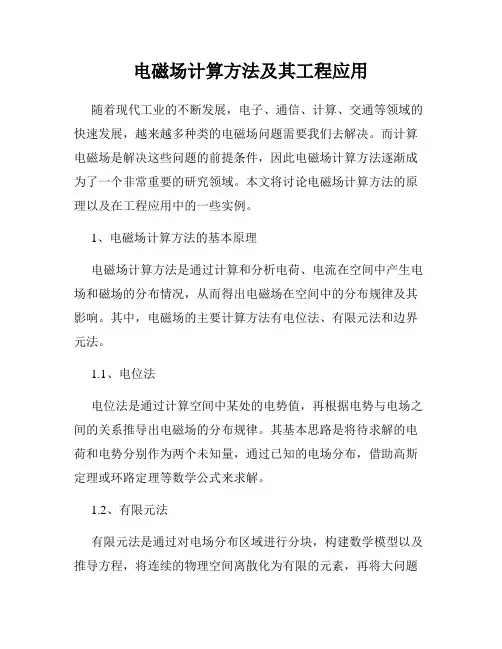 电磁场计算方法及其工程应用

随着现代工业的不断发展，电子、通信、计算、交通等领域的快速发展，越来越多种类的电磁场问题需要我们去解决。而计算电磁场是解决这些问题的前提条件，因此电磁场计算方法逐渐成为了一个非常重要的研究领域。本文将讨论电磁场计算方法的原理以及在工程应用中的一些实例。

1、电磁场计算方法的基本原理

电磁场计算方法是通过计算和分析电荷、电流在空间中产生电场和磁场的分布情况，从而得出电磁场在空间中的分布规律及其影响。其中，电磁场的主要计算方法有电位法、有限元法和边界元法。

1.1、电位法

电位法是通过计算空间中某处的电势值，再根据电势与电场之间的关系推导出电磁场的分布规律。其基本思路是将待求解的电荷和电势分别作为两个未知量，通过已知的电场分布，借助高斯定理或环路定理等数学公式来求解。

1.2、有限元法

有限元法是通过对电场分布区域进行分块，构建数学模型以及推导方程，将连续的物理空间离散化为有限的元素，再将大问题